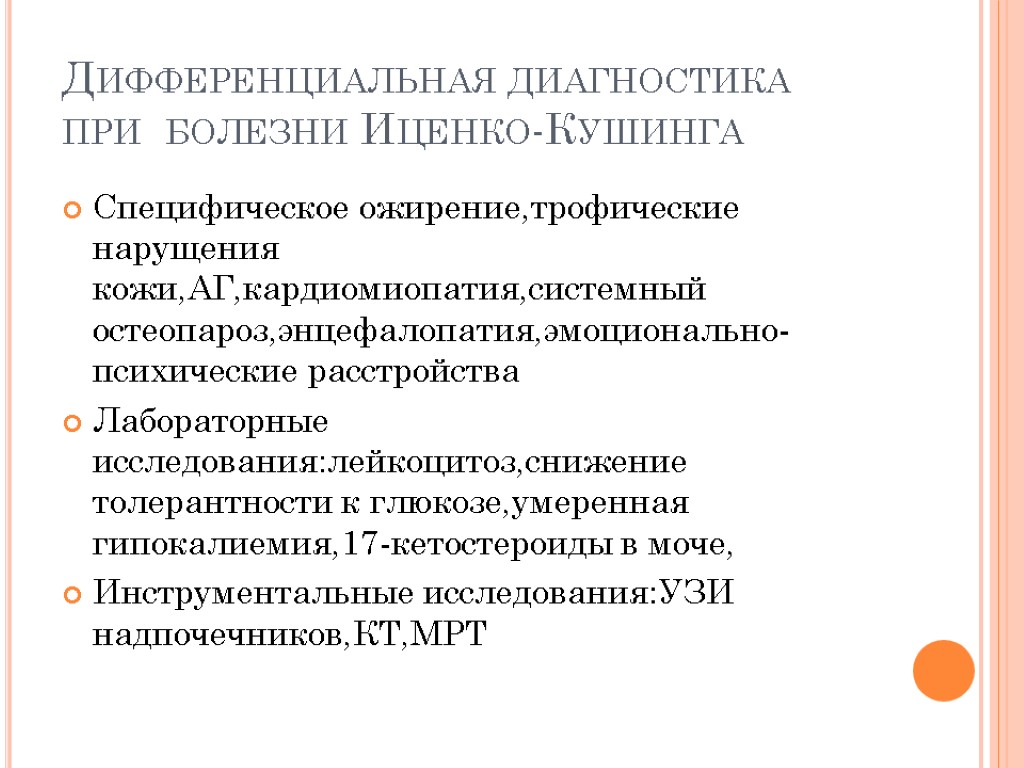 Дифференциальная диагностика при болезни Иценко-Кушинга

Специфическое ожирение,трофические нарущения кожи,АГ,кардиомиопатия,системный остеопароз,энцефалопатия,эмоционально-психические расстройства

Лабораторные исследования:лейкоцитоз,снижение толерантности к глюкозе,умеренная гипокалиемия,17-кетостероиды в моче,

Инструментальные исследования:УЗИ надпочечников,КТ,МРТ